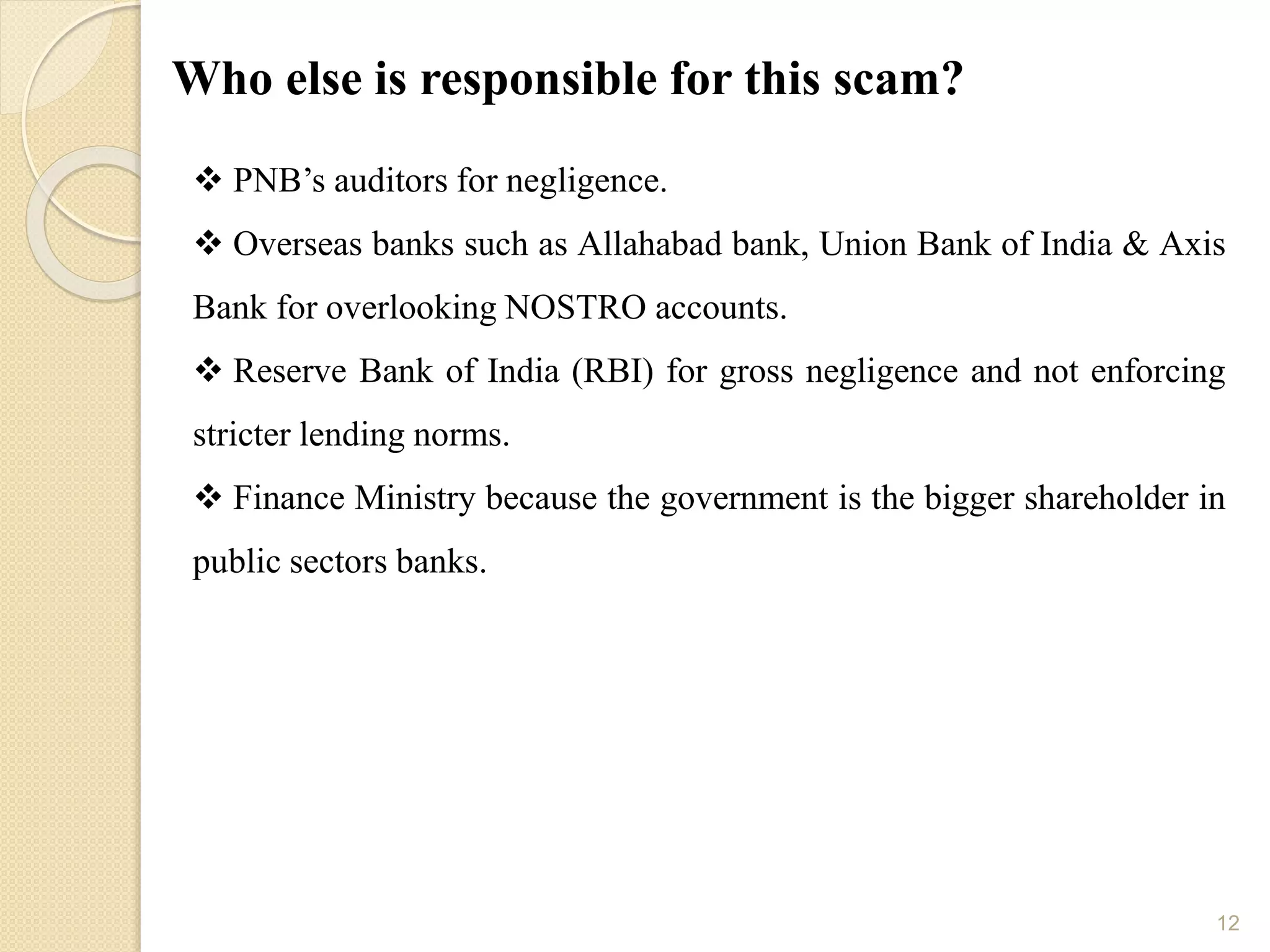 Who else is responsible for this scam?

❖ PNB’s auditors for negligence.

❖ Overseas banks such as Allahabad bank, Union Bank of India & Axis Bank for overlooking NOSTRO accounts.

❖ Reserve Bank of India (RBI) for gross negligence and not enforcing stricter lending norms.

❖ Finance Ministry because the government is the bigger shareholder in public sectors banks.

12